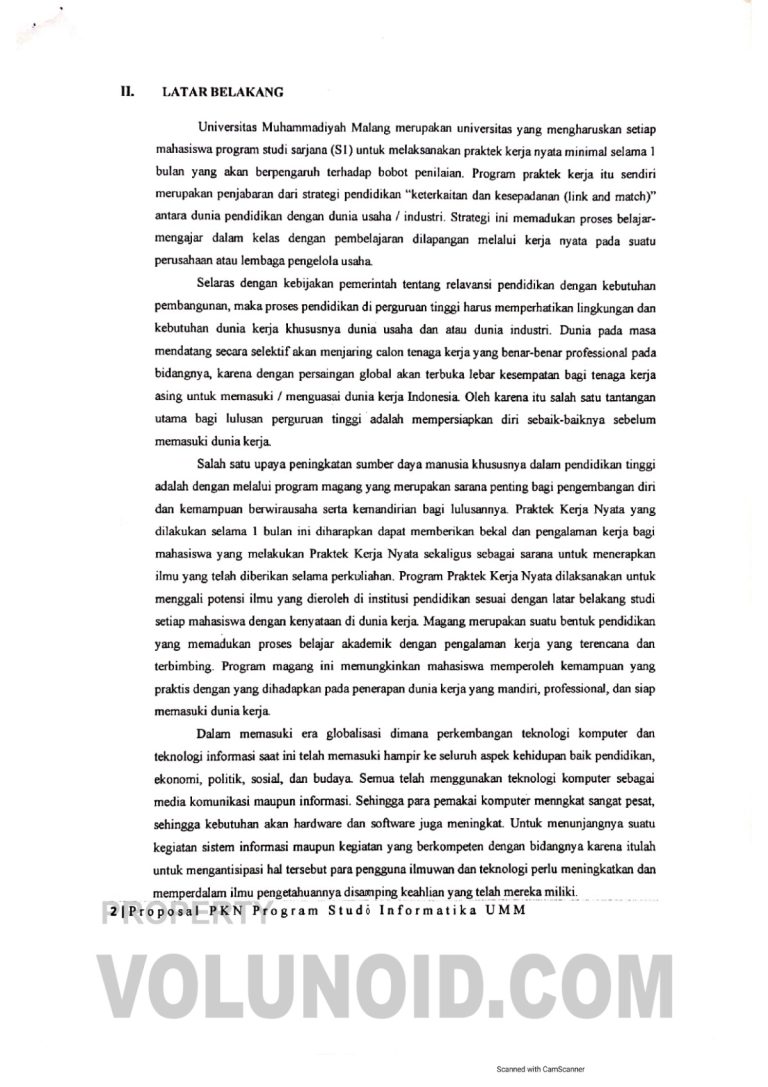 II. LATAR BELAKANG

Universitas Muhammadiyah Malang merupakan universitas yang mengharuskan setiap mahasiswa program studi sarjana (S1) untuk melaksanakan praktek kerja nyata minimal selama 1 bulan yang akan berpengaruh terhadap bobot penilaian. Program praktek kerja itu sendiri merupakan penjabaran dari strategi pendidikan "keterkaitan dan kesepadanan (link and match)" antara dunia pendidikan dengan dunia usaha / industri. Strategi ini memadukan proses belajar-mengajar dalam kelas dengan pembelajaran dilapangan melalui kerja nyata pada suatu perusahaan atau lembaga pengelola usaha.

Selaras dengan kebijakan pemerintah tentang relavansi pendidikan dengan kebutuhan pembangunan, maka proses pendidikan di perguruan tinggi harus memperhatikan lingkungan dan kebutuhan dunia kerja khususnya dunia usaha dan atau dunia industri. Dunia pada masa mendatang secara selektif akan menjaring calon tenaga kerja yang benar-benar professional pada bidangnya, karena dengan persaingan global akan terbuka lebar kesempatan bagi tenaga kerja asing untuk memasuki / menguasai dunia kerja Indonesia. Oleh karena itu salah satu tantangan utama bagi lulusan perguruan tinggi adalah mempersiapkan diri sebaik-baiknya sebelum memasuki dunia kerja.

Salah satu upaya peningkatan sumber daya manusia khususnya dalam pendidikan tinggi adalah dengan melalui program magang yang merupakan sarana penting bagi pengembangan diri dan kemampuan berwirausaha serta kemandirian bagi lulusannya. Praktek Kerja Nyata yang dilakukan selama 1 bulan ini diharapkan dapat memberikan bekal dan pengalaman kerja bagi mahasiswa yang melakukan Praktek Kerja Nyata sekaligus sebagai sarana untuk menerapkan ilmu yang telah diberikan selama perkuliahan. Program Praktek Kerja Nyata dilaksanakan untuk menggali potensi ilmu yang dieroleh di institusi pendidikan sesuai dengan latar belakang studi setiap mahasiswa dengan kenyataan di dunia kerja. Magang merupakan suatu bentuk pendidikan yang memadukan proses belajar akademik dengan pengalaman kerja yang terencana dan terbimbing. Program magang ini memungkinkan mahasiswa memperoleh kemampuan yang praktis dengan yang dihadapkan pada penerapan dunia kerja yang mandiri, professional, dan siap memasuki dunia kerja.

Dalam memasuki era globalisasi dimana perkembangan teknologi komputer dan teknologi informasi saat ini telah memasuki hampir ke seluruh aspek kehidupan baik pendidikan, ekonomi, politik, sosial, dan budaya. Semua telah menggunakan teknologi komputer sebagai media komunikasi maupun informasi. Sehingga para pemakai komputer meningkat sangat pesat, sehingga kebutuhan akan hardware dan software juga meningkat. Untuk menunjangnya suatu kegiatan sistem informasi maupun kegiatan yang berkompeten dengan bidangnya karena itulah untuk mengantisipasi hal tersebut para pengguna ilmuwan dan teknologi perlu meningkatkan dan memperdalam ilmu pengetahuannya disamping keahlian yang telah mereka miliki.

2 | Proposal PKN Program Studi Informatika UMM

PROPERTY
VOLUNOID.COM

Scanned with CamScanner